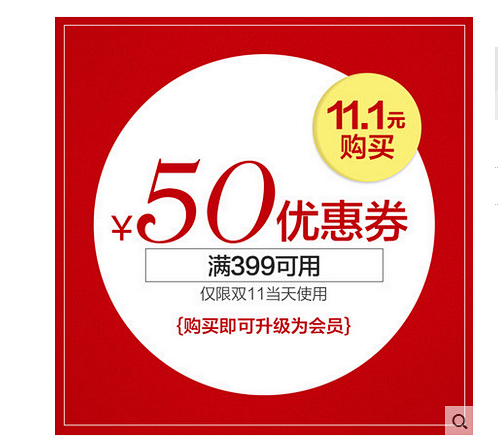 11.1元
购买

¥50优惠券

满399可用

仅限双11当天使用

{购买即可升级为会员}